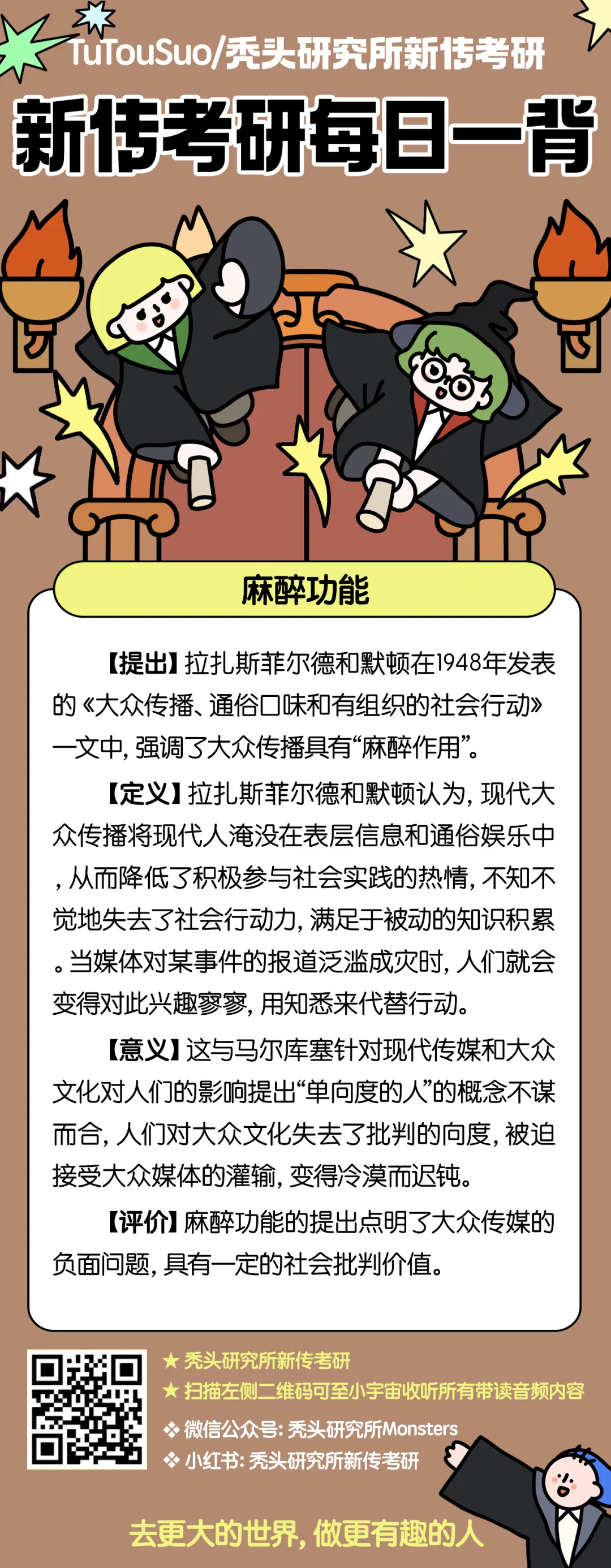 TuTouSuo/秃头研究所新传考研

新传考研每日一背

麻醉功能

【提出】拉扎斯菲尔德和默顿在1948年发表的《大众传播、通俗口味和有组织的社会行动》一文中，强调了大众传播具有“麻醉作用”。

【定义】拉扎斯菲尔德和默顿认为，现代大众传播将现代人淹没在表层信息和通俗娱乐中，从而降低了积极参与社会实践的热情，不知不觉地失去了社会行动力，满足于被动的知识积累。当媒体对某事件的报道泛滥成灾时，人们就会变得对此兴趣寥寥，用知悉来代替行动。

【意义】这与马尔库塞针对现代传媒和大众文化对人们的影响提出“单向度的人”的概念不谋而合，人们对大众文化失去了批判的向度，被迫接受大众媒体的灌输，变得冷漠而迟钝。

【评价】麻醉功能的提出点明了大众传媒的负面问题，具有一定的社会批判价值。

★ 秃头研究所新传考研
★ 扫描左侧二维码可至小宇宙收听所有带读音频内容
❖ 微信公众号：秃头研究所Monsters
❖ 小红书：秃头研究所新传考研

去更大的世界，做更有趣的人